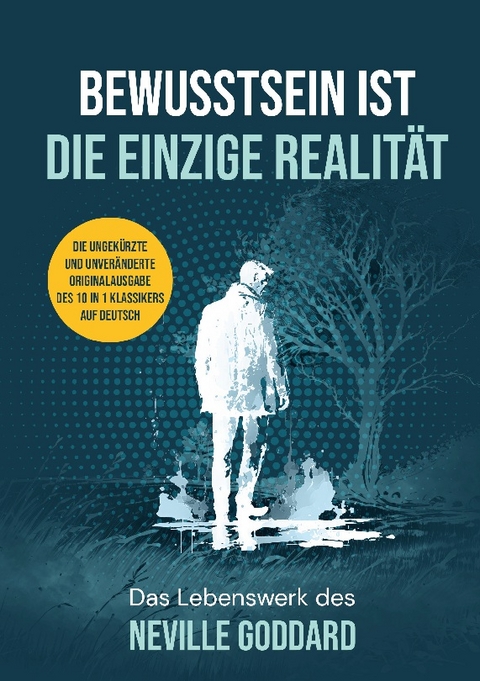 BEWUSSTSEIN IST
DIE EINZIGE REALITÄT

DIE UNGEKÜRZTE UND UNVERÄNDERTE ORIGINALAUSGABE DES 10 IN 1 KLASSIKERS AUF DEUTSCH

Das Lebenswerk des
NEVILLE GODDARD